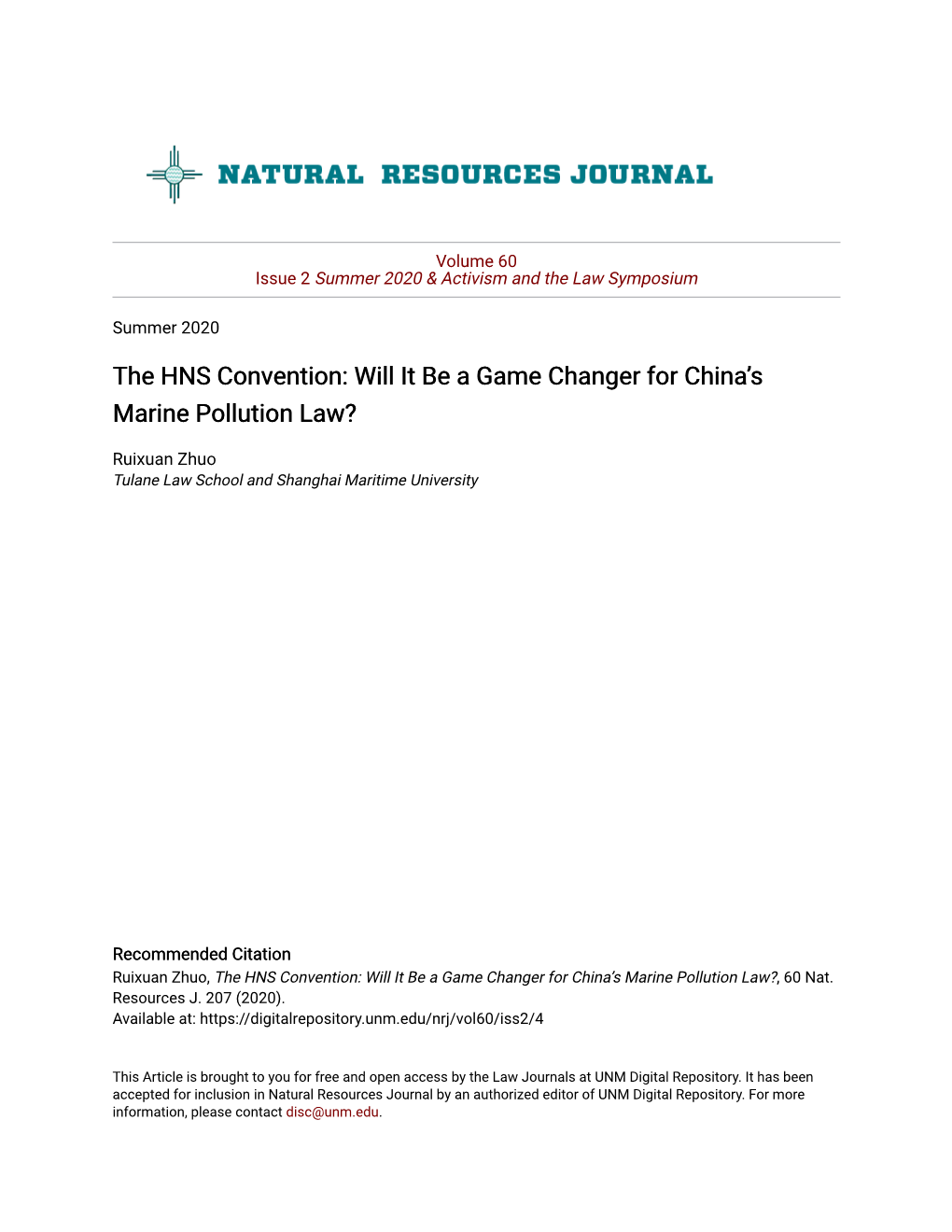 NATURAL RESOURCES JOURNAL

Volume 60
Issue 2 Summer 2020 & Activism and the Law Symposium

Summer 2020

The HNS Convention: Will It Be a Game Changer for China's Marine Pollution Law?

Ruixuan Zhuo
Tulane Law School and Shanghai Maritime University

Recommended Citation
Ruixuan Zhuo, The HNS Convention: Will It Be a Game Changer for China's Marine Pollution Law?, 60 Nat. Resources J. 207 (2020).
Available at: https://digitalrepository.unm.edu/nrj/vol60/iss2/4

This Article is brought to you for free and open access by the Law Journals at UNM Digital Repository. It has been accepted for inclusion in Natural Resources Journal by an authorized editor of UNM Digital Repository. For more information, please contact disc@unm.edu.